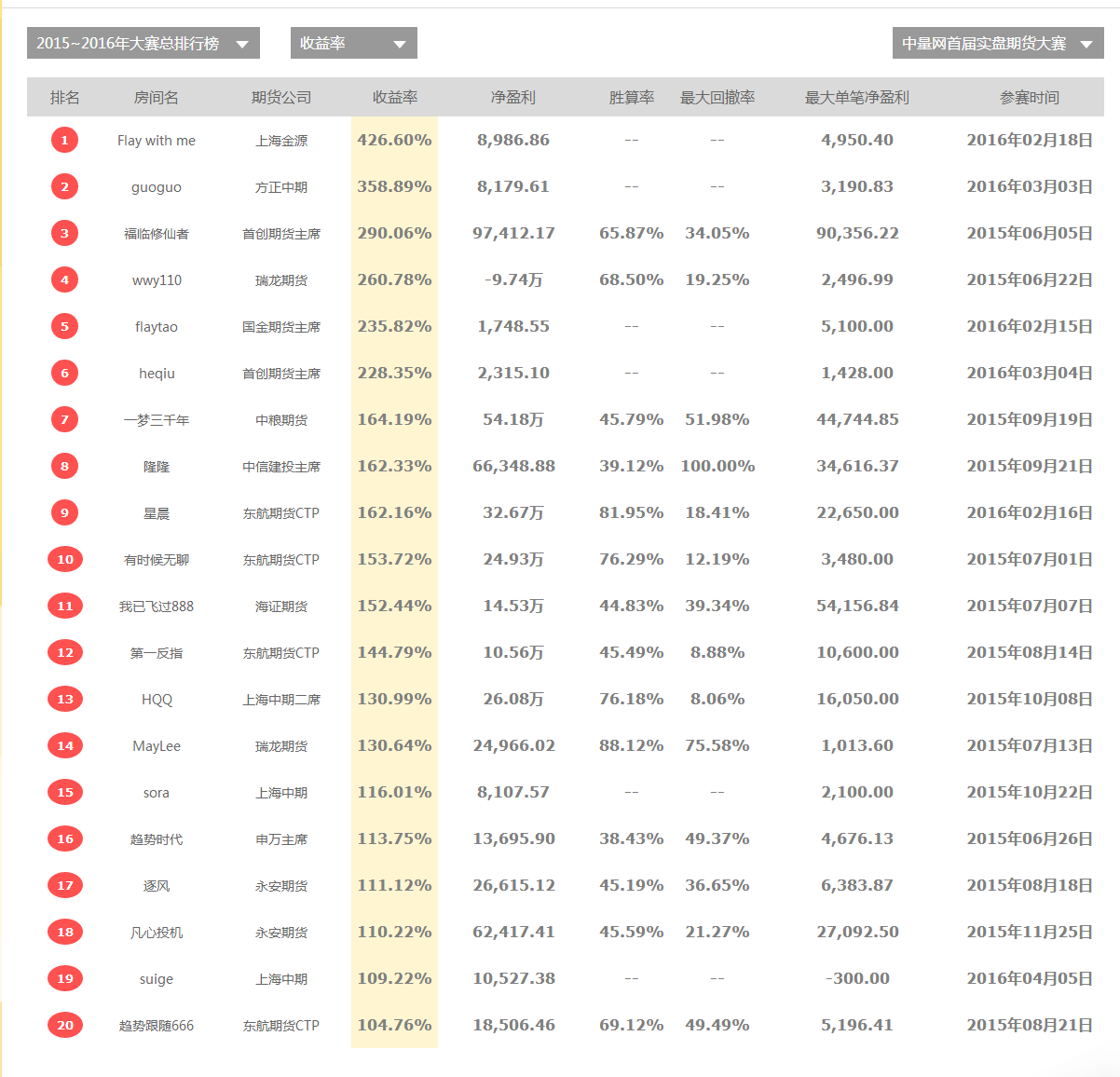 2015~2016年大赛总排行榜 收益率 中量网首届实盘期货大赛

| 排名 | 房间名 | 期货公司 | 收益率 | 净盈利 | 胜算率 | 最大回撤率 | 最大单笔净盈利 | 参赛时间 |
|---|---|---|---|---|---|---|---|---|
| 1 | Flay with me | 上海金源 | 426.60% | 8,986.86 | -- | -- | 4,950.40 | 2016年02月18日 |
| 2 | guoguo | 方正中期 | 358.89% | 8,179.61 | -- | -- | 3,190.83 | 2016年03月03日 |
| 3 | 福临修仙者 | 首创期货主席 | 290.06% | 97,412.17 | 65.87% | 34.05% | 90,356.22 | 2015年06月05日 |
| 4 | wwy110 | 瑞龙期货 | 260.78% | -9.74万 | 68.50% | 19.25% | 2,496.99 | 2015年06月22日 |
| 5 | flaytao | 国金期货主席 | 235.82% | 1,748.55 | -- | -- | 5,100.00 | 2016年02月15日 |
| 6 | heqiu | 首创期货主席 | 228.35% | 2,315.10 | -- | -- | 1,428.00 | 2016年03月04日 |
| 7 | 一梦三千年 | 中粮期货 | 164.19% | 54.18万 | 45.79% | 51.98% | 44,744.85 | 2015年09月19日 |
| 8 | 隆隆 | 中信建投主席 | 162.33% | 66,348.88 | 39.12% | 100.00% | 34,616.37 | 2015年09月21日 |
| 9 | 星晨 | 东航期货CTP | 162.16% | 32.67万 | 81.95% | 18.41% | 22,650.00 | 2016年02月16日 |
| 10 | 有时候无聊 | 东航期货CTP | 153.72% | 24.93万 | 76.29% | 12.19% | 3,480.00 | 2015年07月01日 |
| 11 | 我已飞过888 | 海证期货 | 152.44% | 14.53万 | 44.83% | 39.34% | 54,156.84 | 2015年07月07日 |
| 12 | 第一反指 | 东航期货CTP | 144.79% | 10.56万 | 45.49% | 8.88% | 10,600.00 | 2015年08月14日 |
| 13 | HQQ | 上海中期二席 | 130.99% | 26.08万 | 76.18% | 8.06% | 16,050.00 | 2015年10月08日 |
| 14 | MayLee | 瑞龙期货 | 130.64% | 24,966.02 | 88.12% | 75.58% | 1,013.60 | 2015年07月13日 |
| 15 | sora | 上海中期 | 116.01% | 8,107.57 | -- | -- | 2,100.00 | 2015年10月22日 |
| 16 | 趋势时代 | 申万主席 | 113.75% | 13,695.90 | 38.43% | 49.37% | 4,676.13 | 2015年06月26日 |
| 17 | 逐风 | 永安期货 | 111.12% | 26,615.12 | 45.19% | 36.65% | 6,383.87 | 2015年08月18日 |
| 18 | 凡心投机 | 永安期货 | 110.22% | 62,417.41 | 45.59% | 21.27% | 27,092.50 | 2015年11月25日 |
| 19 | suige | 上海中期 | 109.22% | 10,527.38 | -- | -- | -300.00 | 2016年04月05日 |
| 20 | 趋势跟随666 | 东航期货CTP | 104.76% | 18,506.46 | 69.12% | 49.49% | 5,196.41 | 2015年08月21日 |